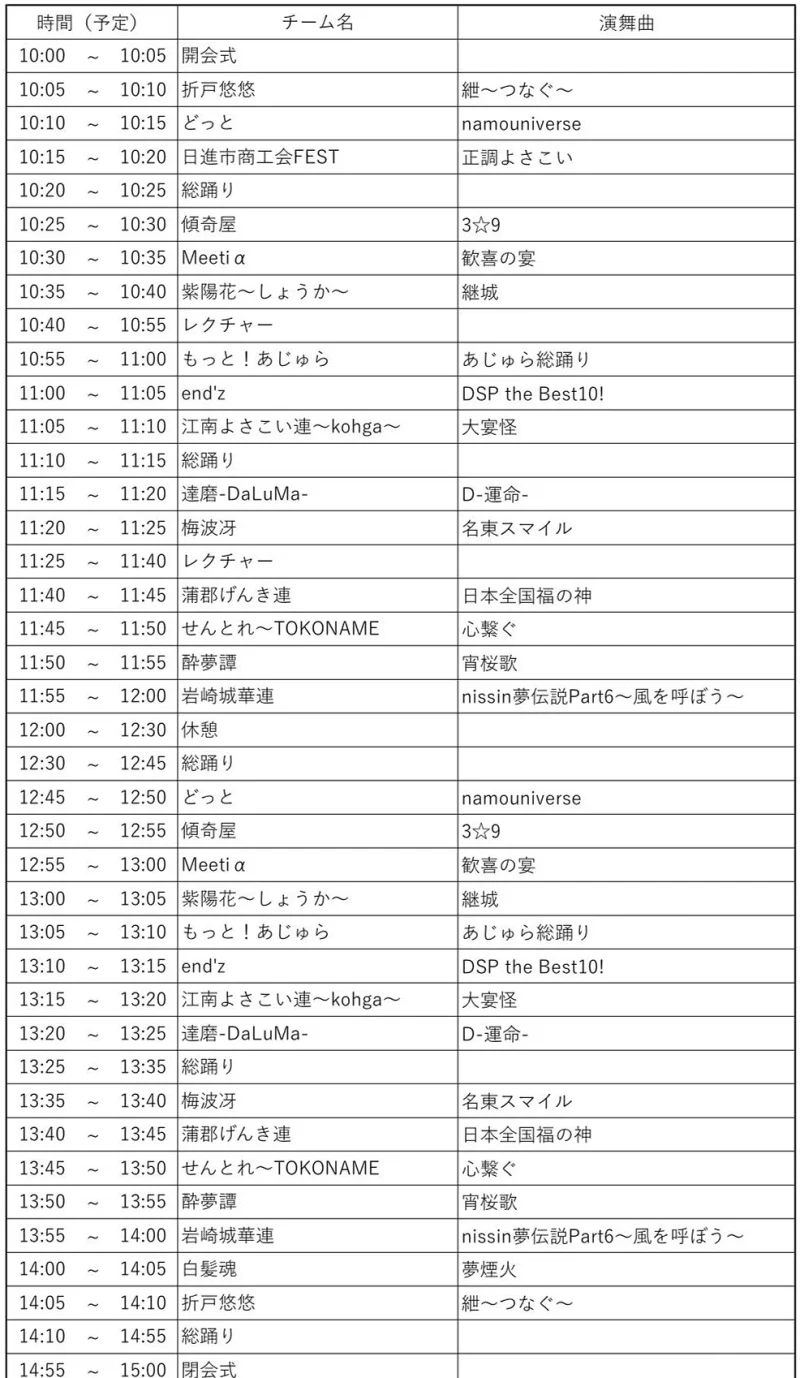 | 時間（予定） | チーム名 | 演舞曲 |
|---|---|---|
| 10:00 ～ 10:05 | 開会式 | |
| 10:05 ～ 10:10 | 折戸悠悠 | 紲～つなぐ～ |
| 10:10 ～ 10:15 | どっと | namouniverse |
| 10:15 ～ 10:20 | 日進市商工会FEST | 正調よさこい |
| 10:20 ～ 10:25 | 総踊り | |
| 10:25 ～ 10:30 | 傾奇屋 | 3☆9 |
| 10:30 ～ 10:35 | Meetiα | 歓喜の宴 |
| 10:35 ～ 10:40 | 紫陽花～しょうか～ | 継城 |
| 10:40 ～ 10:55 | レクチャー | |
| 10:55 ～ 11:00 | もっと！あじゅら | あじゅら総踊り |
| 11:00 ～ 11:05 | end'z | DSP the Best10! |
| 11:05 ～ 11:10 | 江南よさこい連～kohga～ | 大宴怪 |
| 11:10 ～ 11:15 | 総踊り | |
| 11:15 ～ 11:20 | 達磨-DaLuMa- | D-運命- |
| 11:20 ～ 11:25 | 梅波冴 | 名東スマイル |
| 11:25 ～ 11:40 | レクチャー | |
| 11:40 ～ 11:45 | 蒲郡げんき連 | 日本全国福の神 |
| 11:45 ～ 11:50 | せんとれ～TOKONAME | 心繋ぐ |
| 11:50 ～ 11:55 | 酔夢譚 | 宵桜歌 |
| 11:55 ～ 12:00 | 岩崎城華連 | nissin夢伝説Part6～風を呼ぼう～ |
| 12:00 ～ 12:30 | 休憩 | |
| 12:30 ～ 12:45 | 総踊り | |
| 12:45 ～ 12:50 | どっと | namouniverse |
| 12:50 ～ 12:55 | 傾奇屋 | 3☆9 |
| 12:55 ～ 13:00 | Meetiα | 歓喜の宴 |
| 13:00 ～ 13:05 | 紫陽花～しょうか～ | 継城 |
| 13:05 ～ 13:10 | もっと！あじゅら | あじゅら総踊り |
| 13:10 ～ 13:15 | end'z | DSP the Best10! |
| 13:15 ～ 13:20 | 江南よさこい連～kohga～ | 大宴怪 |
| 13:20 ～ 13:25 | 達磨-DaLuMa- | D-運命- |
| 13:25 ～ 13:35 | 総踊り | |
| 13:35 ～ 13:40 | 梅波冴 | 名東スマイル |
| 13:40 ～ 13:45 | 蒲郡げんき連 | 日本全国福の神 |
| 13:45 ～ 13:50 | せんとれ～TOKONAME | 心繋ぐ |
| 13:50 ～ 13:55 | 酔夢譚 | 宵桜歌 |
| 13:55 ～ 14:00 | 岩崎城華連 | nissin夢伝説Part6～風を呼ぼう～ |
| 14:00 ～ 14:05 | 白髪魂 | 夢煙火 |
| 14:05 ～ 14:10 | 折戸悠悠 | 紲～つなぐ～ |
| 14:10 ～ 14:55 | 総踊り | |
| 14:55 ～ 15:00 | 閉会式 | |